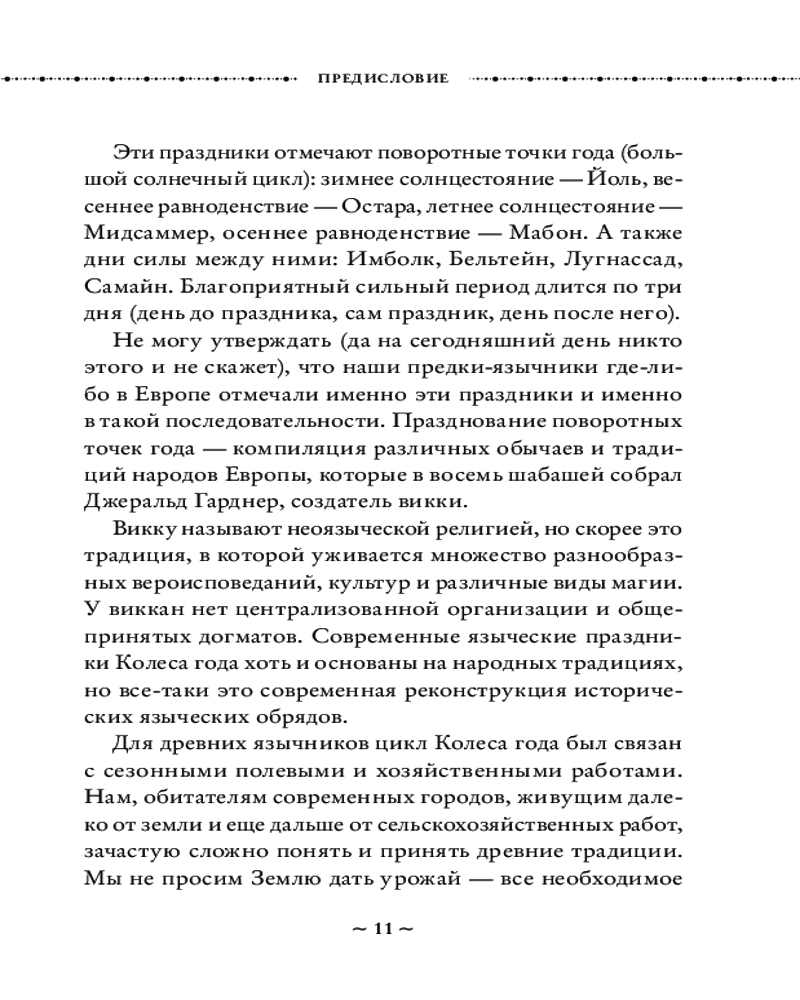 ПРЕДИСЛОВИЕ

Эти праздники отмечают поворотные точки года (большой солнечный цикл): зимнее солнцестояние — Йоль, весеннее равноденствие — Остара, летнее солнцестояние — Мидсаммер, осеннее равноденствие — Мабон. А также дни силы между ними: Имболк, Бельтейн, Лугнассад, Самайн. Благоприятный сильный период длится по три дня (день до праздника, сам праздник, день после него).

Не могу утверждать (да на сегодняшний день никто этого и не скажет), что наши предки-язычники где-либо в Европе отмечали именно эти праздники и именно в такой последовательности. Празднование поворотных точек года — компиляция различных обычаев и традиций народов Европы, которые в восемь шабашей собрал Джеральд Гарднер, создатель викки.

Викку называют неоязыческой религией, но скорее это традиция, в которой уживается множество разнообразных вероисповеданий, культур и различные виды магии. У виккан нет централизованной организации и общепринятых догматов. Современные языческие праздники Колеса года хоть и основаны на народных традициях, но все-таки это современная реконструкция исторических языческих обрядов.

Для древних язычников цикл Колеса года был связан с сезонными полевыми и хозяйственными работами. Нам, обитателям современных городов, живущим далеко от земли и еще дальше от сельскохозяйственных работ, зачастую сложно понять и принять древние традиции. Мы не просим Землю дать урожай — все необходимое

~ 11 ~